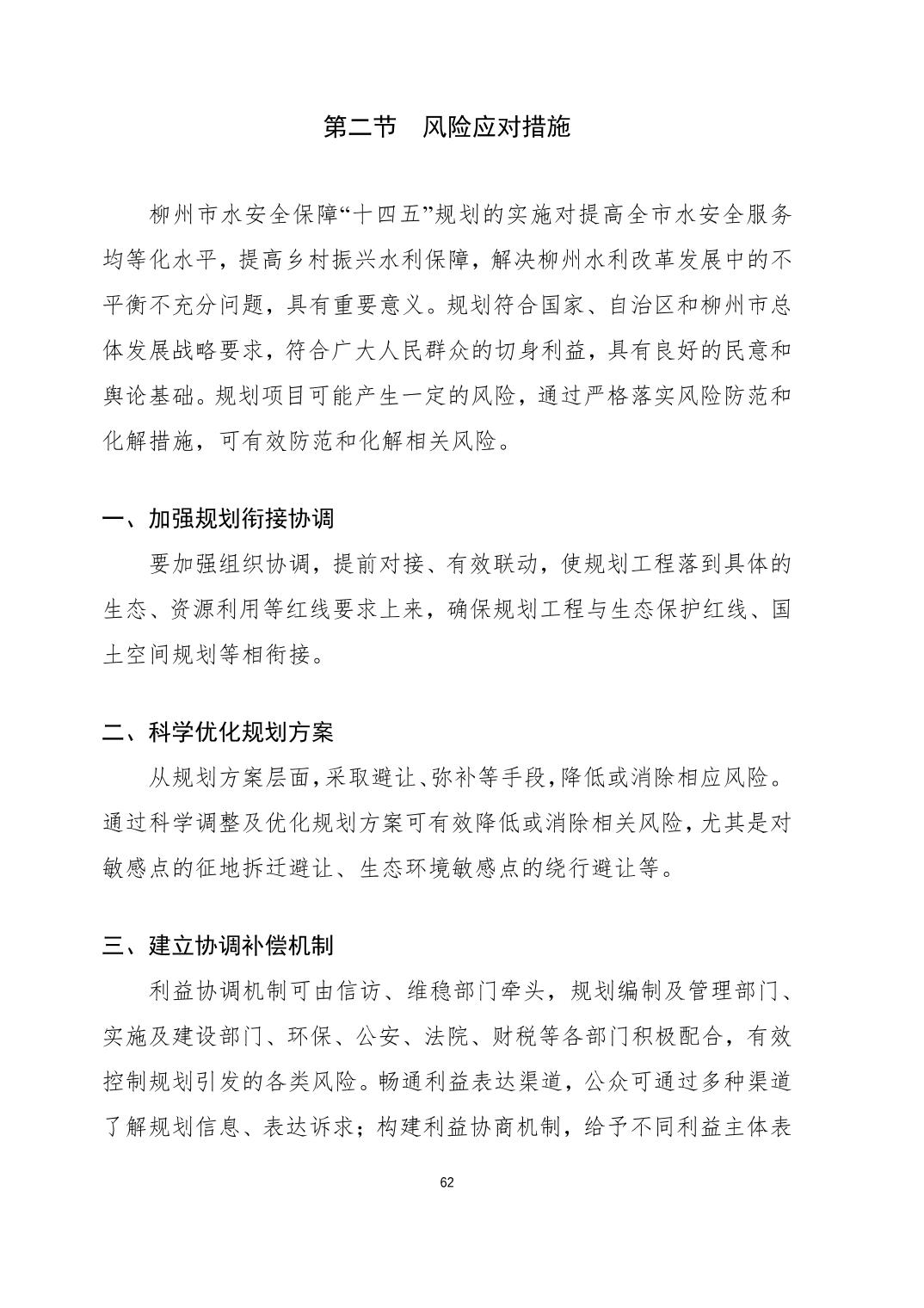 第二节　风险应对措施

柳州市水安全保障“十四五”规划的实施对提高全市水安全服务均等化水平，提高乡村振兴水利保障，解决柳州水利改革发展中的不平衡不充分问题，具有重要意义。规划符合国家、自治区和柳州市总体发展战略要求，符合广大人民群众的切身利益，具有良好的民意和舆论基础。规划项目可能产生一定的风险，通过严格落实风险防范和化解措施，可有效防范和化解相关风险。

一、加强规划衔接协调

要加强组织协调，提前对接、有效联动，使规划工程落到具体的生态、资源利用等红线要求上来，确保规划工程与生态保护红线、国土空间规划等相衔接。

二、科学优化规划方案

从规划方案层面，采取避让、弥补等手段，降低或消除相应风险。通过科学调整及优化规划方案可有效降低或消除相关风险，尤其是对敏感点的征地拆迁避让、生态环境敏感点的绕行避让等。

三、建立协调补偿机制

利益协调机制可由信访、维稳部门牵头，规划编制及管理部门、实施及建设部门、环保、公安、法院、财税等各部门积极配合，有效控制规划引发的各类风险。畅通利益表达渠道，公众可通过多种渠道了解规划信息、表达诉求；构建利益协商机制，给予不同利益主体表

62